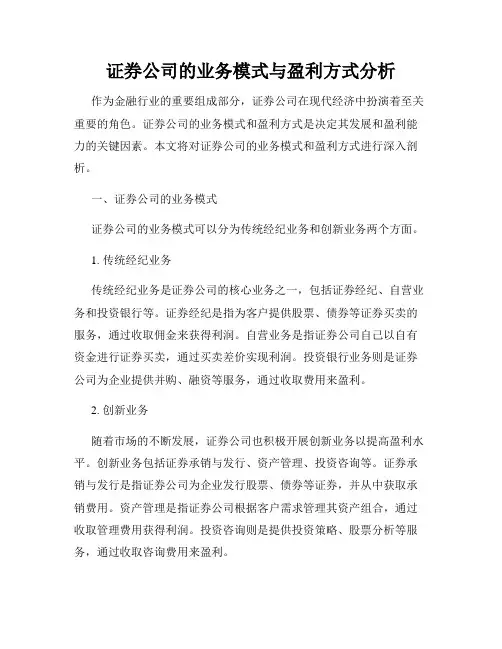 证券公司的业务模式与盈利方式分析

作为金融行业的重要组成部分，证券公司在现代经济中扮演着至关重要的角色。证券公司的业务模式和盈利方式是决定其发展和盈利能力的关键因素。本文将对证券公司的业务模式和盈利方式进行深入剖析。

一、证券公司的业务模式

证券公司的业务模式可以分为传统经纪业务和创新业务两个方面。

1. 传统经纪业务

传统经纪业务是证券公司的核心业务之一，包括证券经纪、自营业务和投资银行等。证券经纪是指为客户提供股票、债券等证券买卖的服务，通过收取佣金来获得利润。自营业务是指证券公司自己以自有资金进行证券买卖，通过买卖差价实现利润。投资银行业务则是证券公司为企业提供并购、融资等服务，通过收取费用来盈利。

2. 创新业务

随着市场的不断发展，证券公司也积极开展创新业务以提高盈利水平。创新业务包括证券承销与发行、资产管理、投资咨询等。证券承销与发行是指证券公司为企业发行股票、债券等证券，并从中获取承销费用。资产管理是指证券公司根据客户需求管理其资产组合，通过收取管理费用获得利润。投资咨询则是提供投资策略、股票分析等服务，通过收取咨询费用来盈利。